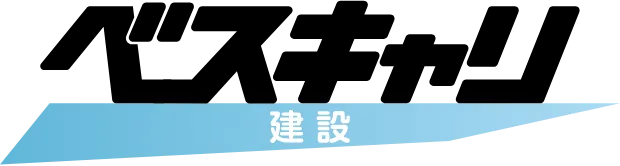 ベスキャリ
建設